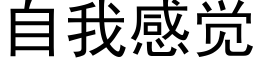 自我感觉